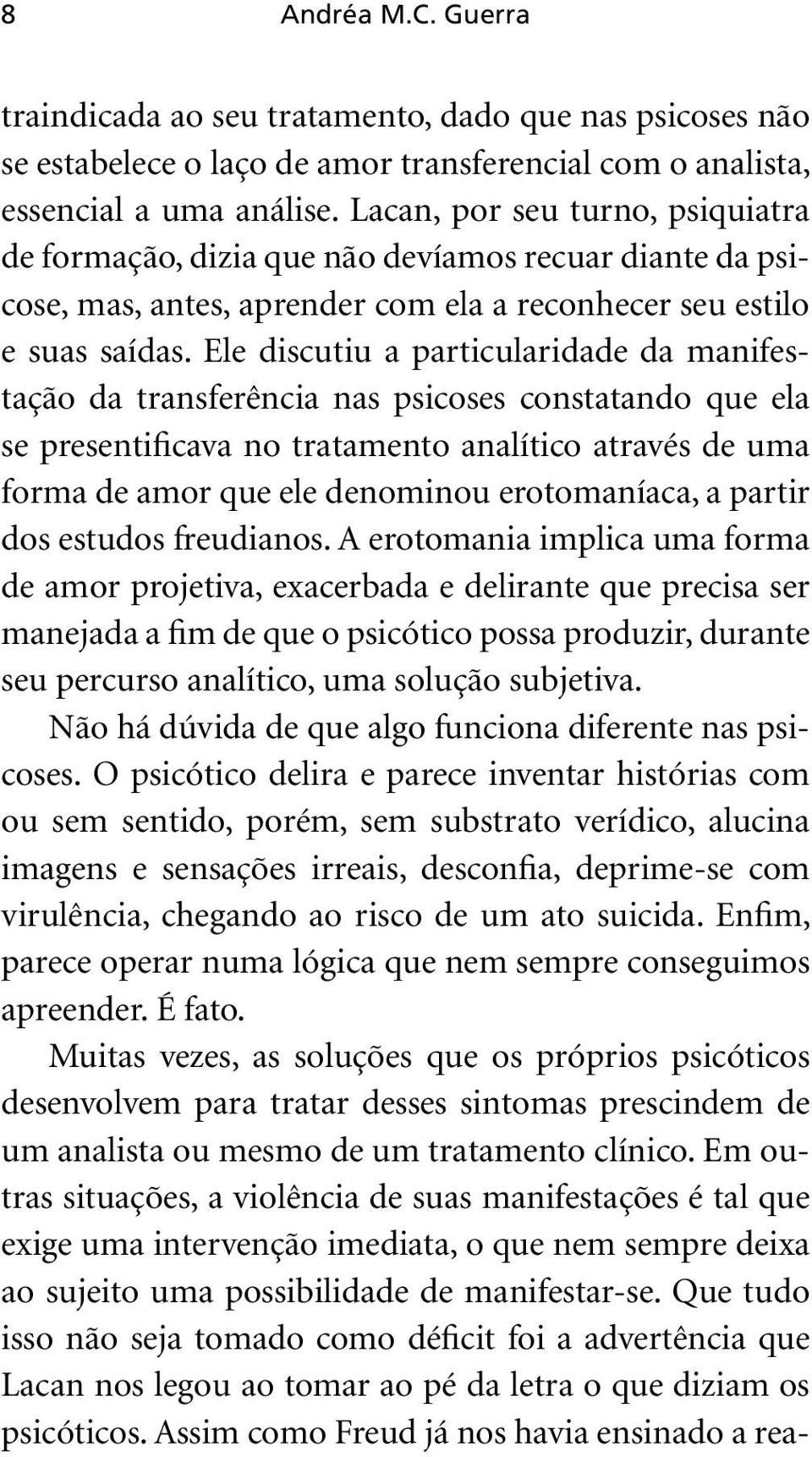 8 Andréa M.C. Guerra

traindicada ao seu tratamento, dado que nas psicoses não se estabelece o laço de amor transferencial com o analista, essencial a uma análise. Lacan, por seu turno, psiquiatra de formação, dizia que não devíamos recuar diante da psicose, mas, antes, aprender com ela a reconhecer seu estilo e suas saídas. Ele discutiu a particularidade da manifestação da transferência nas psicoses constatando que ela se presentificava no tratamento analítico através de uma forma de amor que ele denominou erotomaníaca, a partir dos estudos freudianos. A erotomania implica uma forma de amor projetiva, exacerbada e delirante que precisa ser manejada a fim de que o psicótico possa produzir, durante seu percurso analítico, uma solução subjetiva.

Não há dúvida de que algo funciona diferente nas psicoses. O psicótico delira e parece inventar histórias com ou sem sentido, porém, sem substrato verídico, alucina imagens e sensações irreais, desconfia, deprime-se com virulência, chegando ao risco de um ato suicida. Enfim, parece operar numa lógica que nem sempre conseguimos apreender. É fato.

Muitas vezes, as soluções que os próprios psicóticos desenvolvem para tratar desses sintomas prescindem de um analista ou mesmo de um tratamento clínico. Em outras situações, a violência de suas manifestações é tal que exige uma intervenção imediata, o que nem sempre deixa ao sujeito uma possibilidade de manifestar-se. Que tudo isso não seja tomado como déficit foi a advertência que Lacan nos legou ao tomar ao pé da letra o que diziam os psicóticos. Assim como Freud já nos havia ensinado a rea-